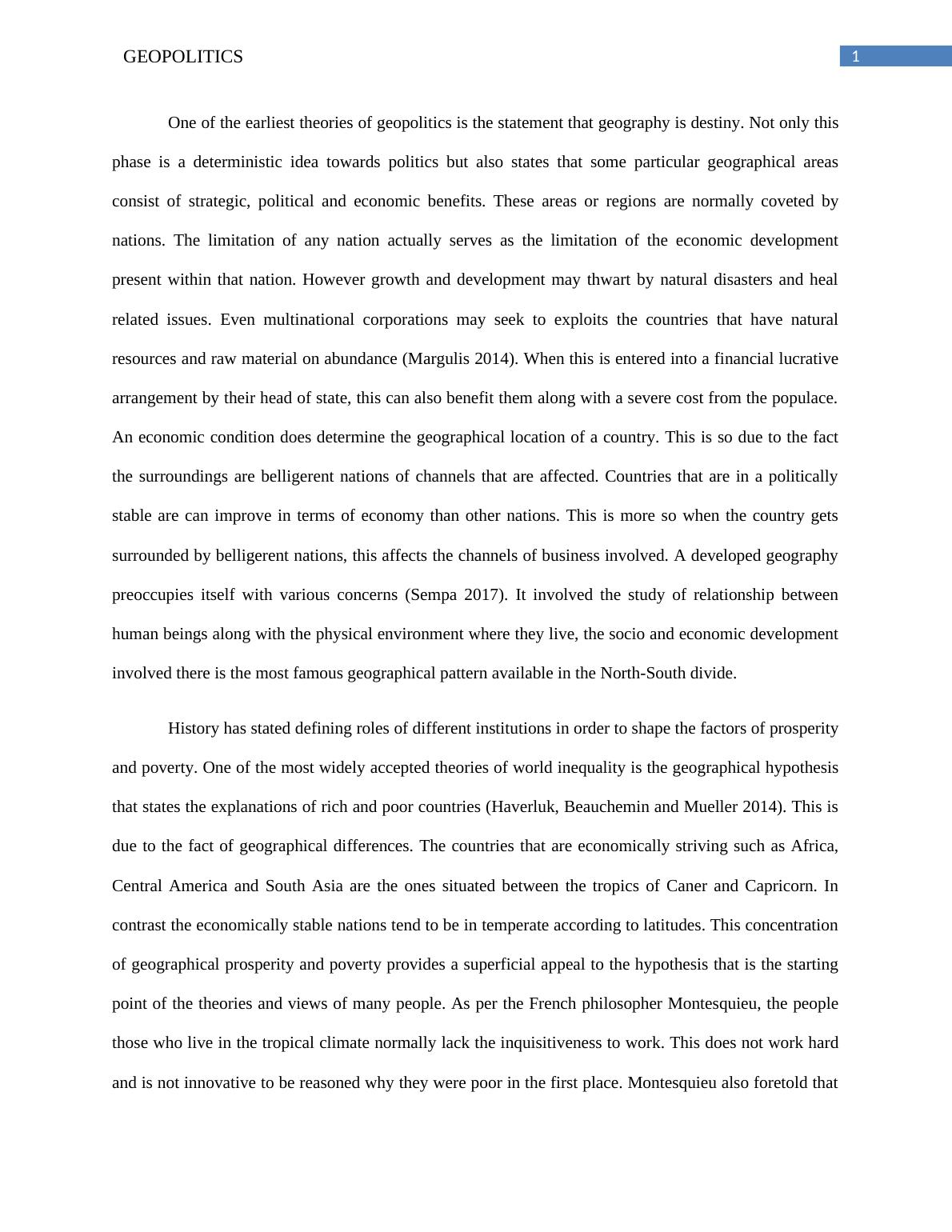 GEOPOLITICS 1

One of the earliest theories of geopolitics is the statement that geography is destiny. Not only this phase is a deterministic idea towards politics but also states that some particular geographical areas consist of strategic, political and economic benefits. These areas or regions are normally coveted by nations. The limitation of any nation actually serves as the limitation of the economic development present within that nation. However growth and development may thwart by natural disasters and heal related issues. Even multinational corporations may seek to exploits the countries that have natural resources and raw material on abundance (Margulis 2014). When this is entered into a financial lucrative arrangement by their head of state, this can also benefit them along with a severe cost from the populace. An economic condition does determine the geographical location of a country. This is so due to the fact the surroundings are belligerent nations of channels that are affected. Countries that are in a politically stable are can improve in terms of economy than other nations. This is more so when the country gets surrounded by belligerent nations, this affects the channels of business involved. A developed geography preoccupies itself with various concerns (Sempa 2017). It involved the study of relationship between human beings along with the physical environment where they live, the socio and economic development involved there is the most famous geographical pattern available in the North-South divide.

History has stated defining roles of different institutions in order to shape the factors of prosperity and poverty. One of the most widely accepted theories of world inequality is the geographical hypothesis that states the explanations of rich and poor countries (Haverluk, Beauchemin and Mueller 2014). This is due to the fact of geographical differences. The countries that are economically striving such as Africa, Central America and South Asia are the ones situated between the tropics of Caner and Capricorn. In contrast the economically stable nations tend to be in temperate according to latitudes. This concentration of geographical prosperity and poverty provides a superficial appeal to the hypothesis that is the starting point of the theories and views of many people. As per the French philosopher Montesquieu, the people those who live in the tropical climate normally lack the inquisitiveness to work. This does not work hard and is not innovative to be reasoned why they were poor in the first place. Montesquieu also foretold that